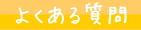 よくある質問